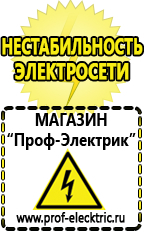 НЕСТАБИЛЬНОСТЬ ЭЛЕКТРОСЕТИ

МАГАЗИН
“Проф-Электрик”

www.prof-electric.ru